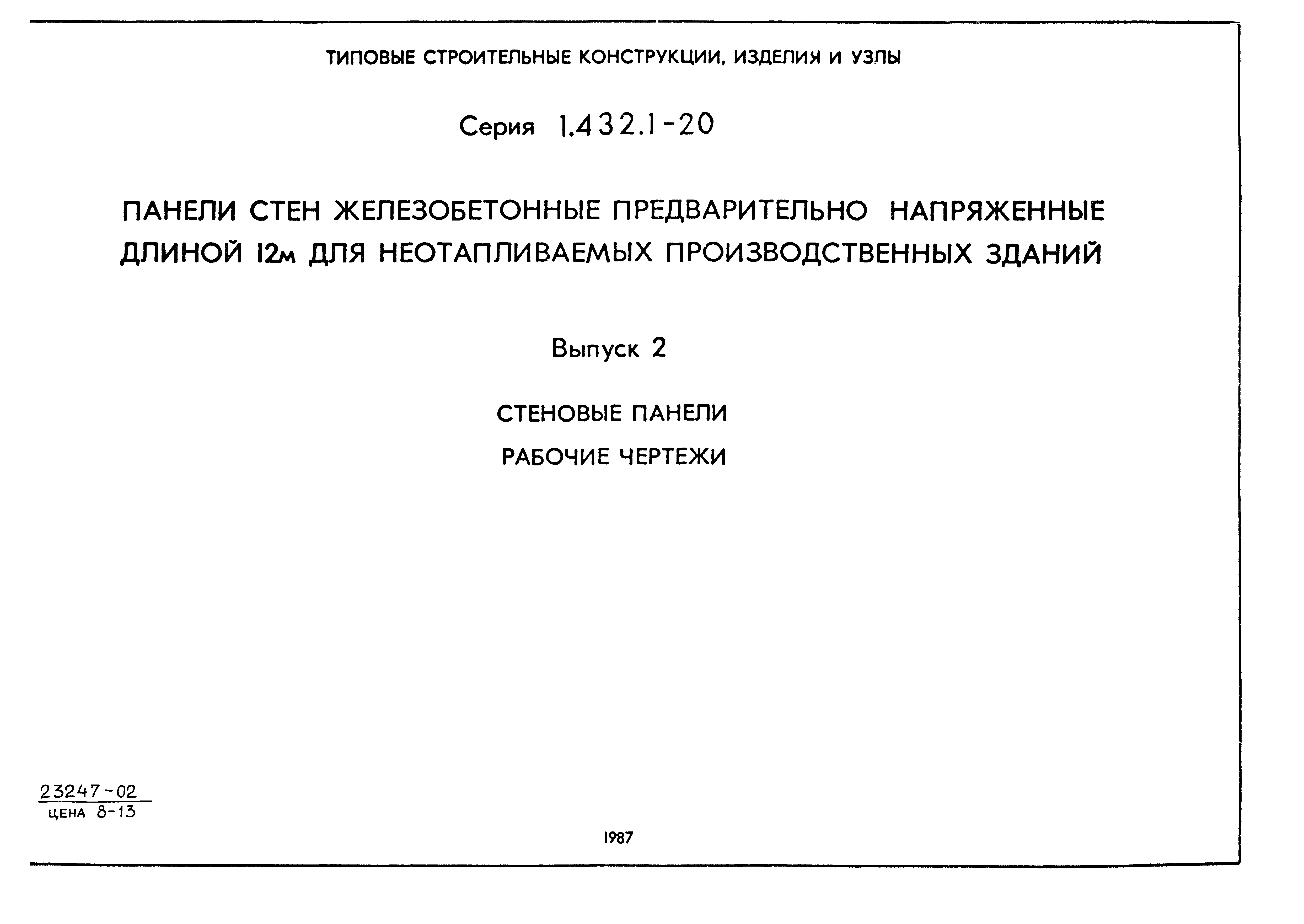 ТИПОВЫЕ СТРОИТЕЛЬНЫЕ КОНСТРУКЦИИ, ИЗДЕЛИЯ И УЗЛЫ

Серия 1.432.1-20

ПАНЕЛИ СТЕН ЖЕЛЕЗОБЕТОННЫЕ ПРЕДВАРИТЕЛЬНО НАПРЯЖЕННЫЕ ДЛИНОЙ 12м ДЛЯ НЕОТАПЛИВАЕМЫХ ПРОИЗВОДСТВЕННЫХ ЗДАНИЙ

Выпуск 2

СТЕНОВЫЕ ПАНЕЛИ

РАБОЧИЕ ЧЕРТЕЖИ

23247-02
ЦЕНА 8-13

1987